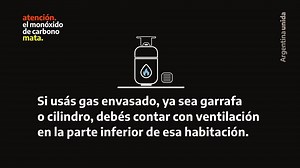 atención.
el monóxido
de carbono
mata.

Argentina unida

Si usás gas envasado, ya sea garrafa o cilindro, debés contar con ventilación en la parte inferior de esa habitación.